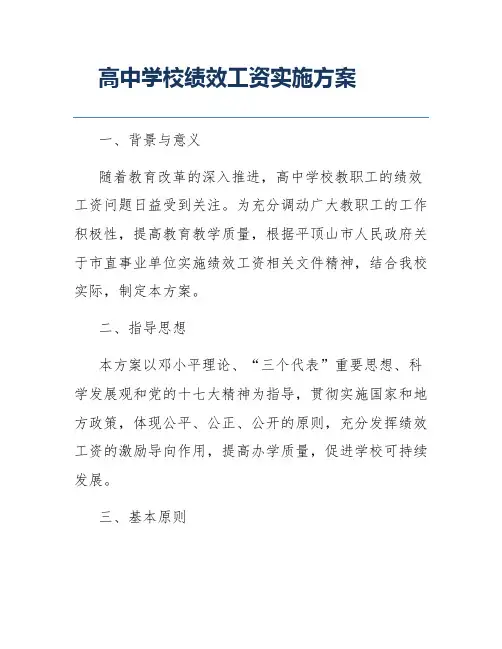 高中学校绩效工资实施方案

一、背景与意义

随着教育改革的深入推进，高中学校教职工的绩效工资问题日益受到关注。为充分调动广大教职工的工作积极性，提高教育教学质量，根据平顶山市人民政府关于市直事业单位实施绩效工资相关文件精神，结合我校实际，制定本方案。

二、指导思想

本方案以邓小平理论、“三个代表”重要思想、科学发展观和党的十七大精神为指导，贯彻实施国家和地方政策，体现公平、公正、公开的原则，充分发挥绩效工资的激励导向作用，提高办学质量，促进学校可持续发展。

三、基本原则